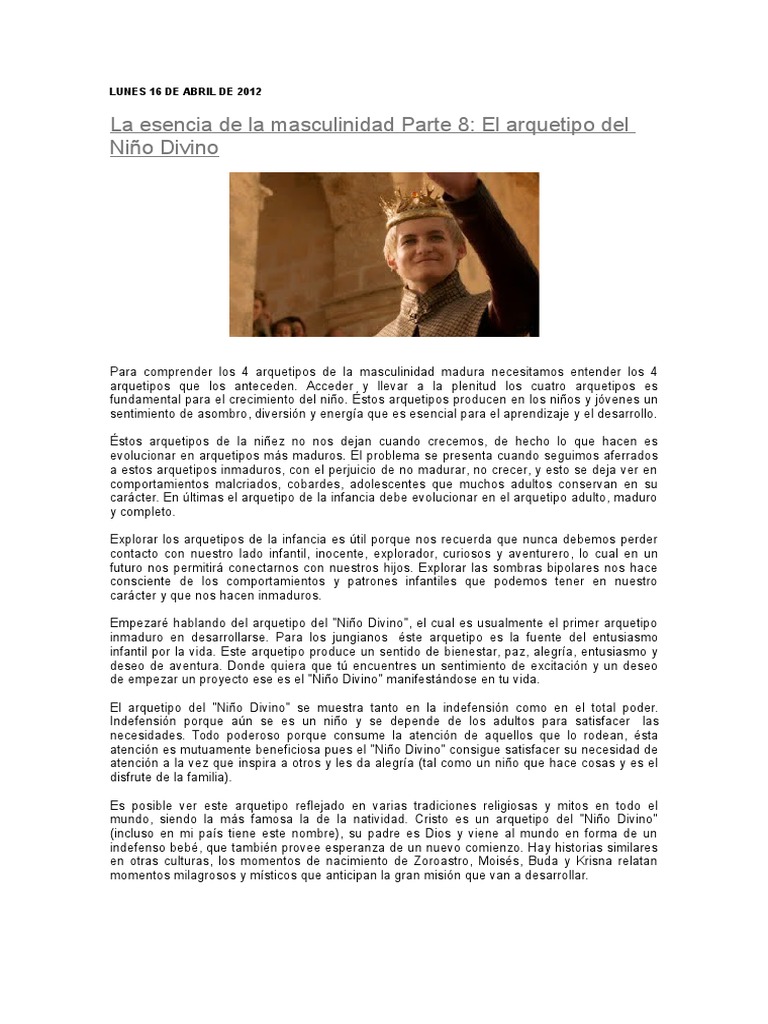 LUNES 16 DE ABRIL DE 2012

La esencia de la masculinidad Parte 8: El arquetipo del Niño Divino

Para comprender los 4 arquetipos de la masculinidad madura necesitamos entender los 4 arquetipos que los anteceden. Acceder y llevar a la plenitud los cuatro arquetipos es fundamental para el crecimiento del niño. Éstos arquetipos producen en los niños y jóvenes un sentimiento de asombro, diversión y energía que es esencial para el aprendizaje y el desarrollo.

Éstos arquetipos de la niñez no nos dejan cuando crecemos, de hecho lo que hacen es evolucionar en arquetipos más maduros. El problema se presenta cuando seguimos aferrados a estos arquetipos inmaduros, con el perjuicio de no madurar, no crecer, y esto se deja ver en comportamientos malcriados, cobardes, adolescentes que muchos adultos conservan en su carácter. En últimas el arquetipo de la infancia debe evolucionar en el arquetipo adulto, maduro y completo.

Explorar los arquetipos de la infancia es útil porque nos recuerda que nunca debemos perder contacto con nuestro lado infantil, inocente, explorador, curiosos y aventurero, lo cual en un futuro nos permitirá conectarnos con nuestros hijos. Explorar las sombras bipolares nos hace consciente de los comportamientos y patrones infantiles que podemos tener en nuestro carácter y que nos hacen inmaduros.

Empezaré hablando del arquetipo del "Niño Divino", el cual es usualmente el primer arquetipo inmaduro en desarrollarse. Para los jungianos éste arquetipo es la fuente del entusiasmo infantil por la vida. Este arquetipo produce un sentido de bienestar, paz, alegría, entusiasmo y deseo de aventura. Donde quiera que tú encuentres un sentimiento de excitación y un deseo de empezar un proyecto ese es el "Niño Divino" manifestándose en tu vida.

El arquetipo del "Niño Divino" se muestra tanto en la indefensión como en el total poder. Indefensión porque aún se es un niño y se depende de los adultos para satisfacer las necesidades. Todo poderoso porque consume la atención de aquellos que lo rodean, ésta atención es mutuamente beneficiosa pues el "Niño Divino" consigue satisfacer su necesidad de atención a la vez que inspira a otros y les da alegría (tal como un niño que hace cosas y es el disfrute de la familia).

Es posible ver este arquetipo reflejado en varias tradiciones religiosas y mitos en todo el mundo, siendo la más famosa la de la natividad. Cristo es un arquetipo del "Niño Divino" (incluso en mi país tiene este nombre), su padre es Dios y viene al mundo en forma de un indefenso bebé, que también provee esperanza de un nuevo comienzo. Hay historias similares en otras culturas, los momentos de nacimiento de Zoroastro, Moisés, Buda y Krisna relatan momentos milagrosos y místicos que anticipan la gran misión que van a desarrollar.